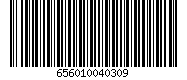 656010040309